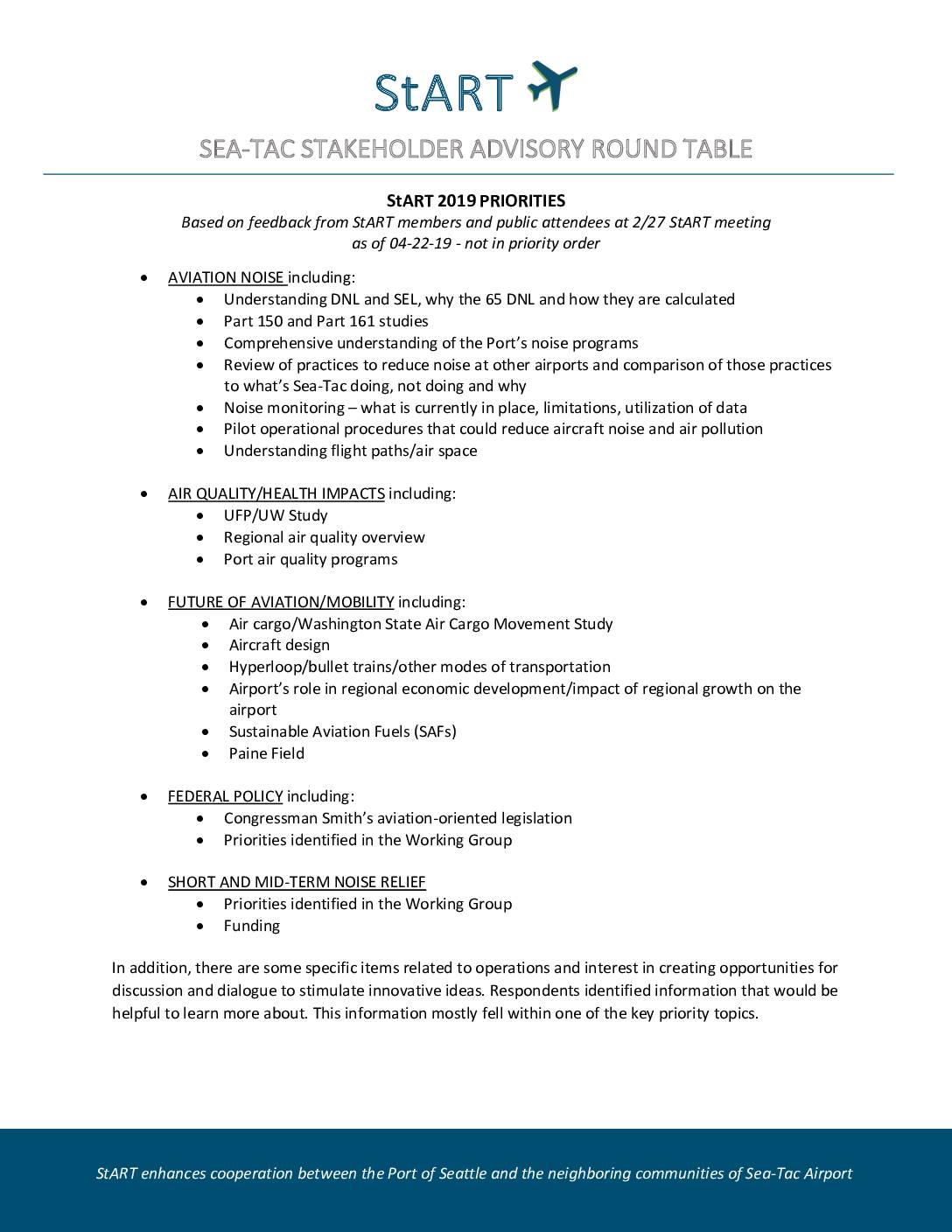 StART

SEA-TAC STAKEHOLDER ADVISORY ROUND TABLE

StART 2019 PRIORITIES
Based on feedback from StART members and public attendees at 2/27 StART meeting as of 04-22-19 - not in priority order

- AVIATION NOISE including:
  - Understanding DNL and SEL, why the 65 DNL and how they are calculated
  - Part 150 and Part 161 studies
  - Comprehensive understanding of the Port's noise programs
  - Review of practices to reduce noise at other airports and comparison of those practices to what's Sea-Tac doing, not doing and why
  - Noise monitoring – what is currently in place, limitations, utilization of data
  - Pilot operational procedures that could reduce aircraft noise and air pollution
  - Understanding flight paths/air space

- AIR QUALITY/HEALTH IMPACTS including:
  - UFP/UW Study
  - Regional air quality overview
  - Port air quality programs

- FUTURE OF AVIATION/MOBILITY including:
  - Air cargo/Washington State Air Cargo Movement Study
  - Aircraft design
  - Hyperloop/bullet trains/other modes of transportation
  - Airport's role in regional economic development/impact of regional growth on the airport
  - Sustainable Aviation Fuels (SAFs)
  - Paine Field

- FEDERAL POLICY including:
  - Congressman Smith's aviation-oriented legislation
  - Priorities identified in the Working Group

- SHORT AND MID-TERM NOISE RELIEF
  - Priorities identified in the Working Group
  - Funding

In addition, there are some specific items related to operations and interest in creating opportunities for discussion and dialogue to stimulate innovative ideas. Respondents identified information that would be helpful to learn more about. This information mostly fell within one of the key priority topics.

StART enhances cooperation between the Port of Seattle and the neighboring communities of Sea-Tac Airport